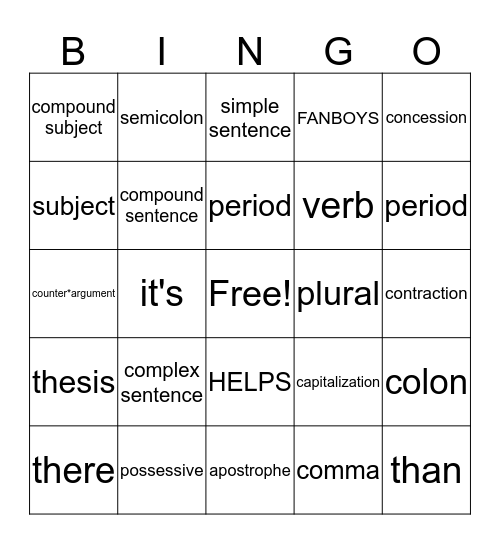 | B | I | N | G | O |
|---|---|---|---|---|
| compound subject | semicolon | simple sentence | FANBOYS | concession |
| subject | compound sentence | period | verb | period |
| counter*argument | it's | Free! | plural | contraction |
| thesis | complex sentence | HELPS | capitalization | colon |
| there | possessive | apostrophe | comma | than |